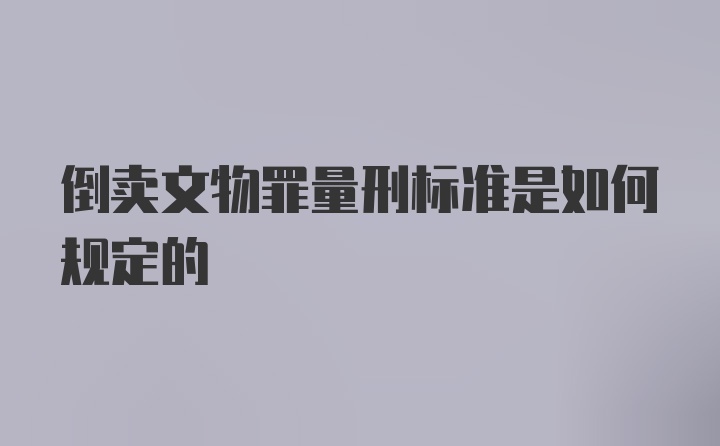 倒卖文物罪量刑标准是如何规定的